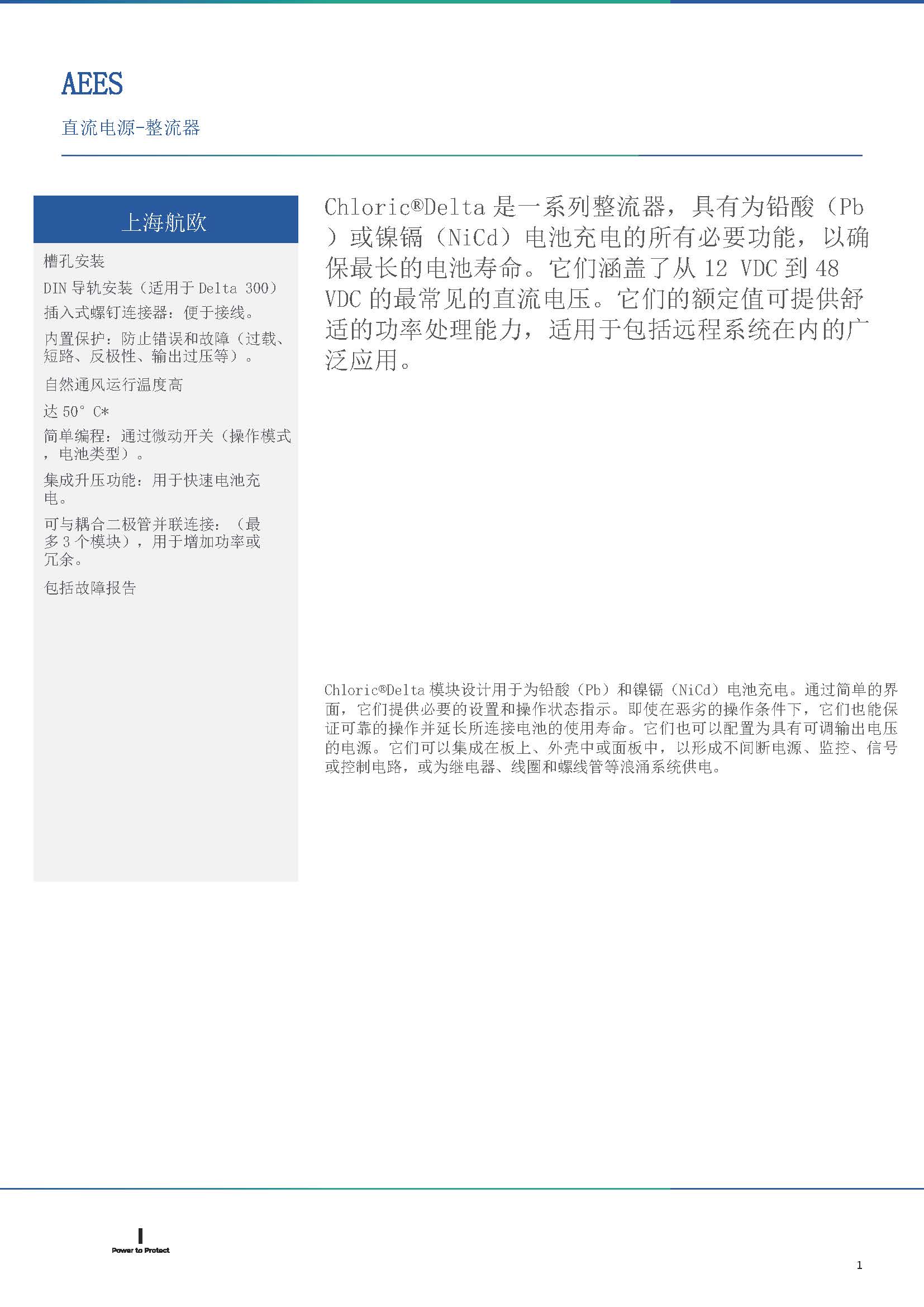 AEES

直流电源-整流器

上海航欧

槽孔安装

DIN 导轨安装（适用于 Delta 300）

插入式螺钉连接器：便于接线。

内置保护：防止错误和故障（过载、短路、反极性、输出过压等）。

自然通风运行温度高

达 50° C*

简单编程：通过微动开关（操作模式，电池类型）。

集成升压功能：用于快速电池充电。

可与耦合二极管并联连接：（最多 3 个模块），用于增加功率或冗余。

包括故障报告

Chloric®Delta 是一系列整流器，具有为铅酸（Pb）或镍镉（NiCd）电池充电的所有必要功能，以确保最长的电池寿命。它们涵盖了从 12 VDC 到 48 VDC 的最常见的直流电压。它们的额定值可提供舒适的功率处理能力，适用于包括远程系统在内的广泛应用。

Chloric®Delta 模块设计用于为铅酸（Pb）和镍镉（NiCd）电池充电。通过简单的界面，它们提供必要的设置和操作状态指示。即使在恶劣的操作条件下，它们也能保证可靠的操作并延长所连接电池的使用寿命。它们也可以配置为具有可调输出电压的电源。它们可以集成在板上、外壳中或面板中，以形成不间断电源、监控、信号或控制电路，或为继电器、线圈和螺线管等浪涌系统供电。

Power to Protect

1